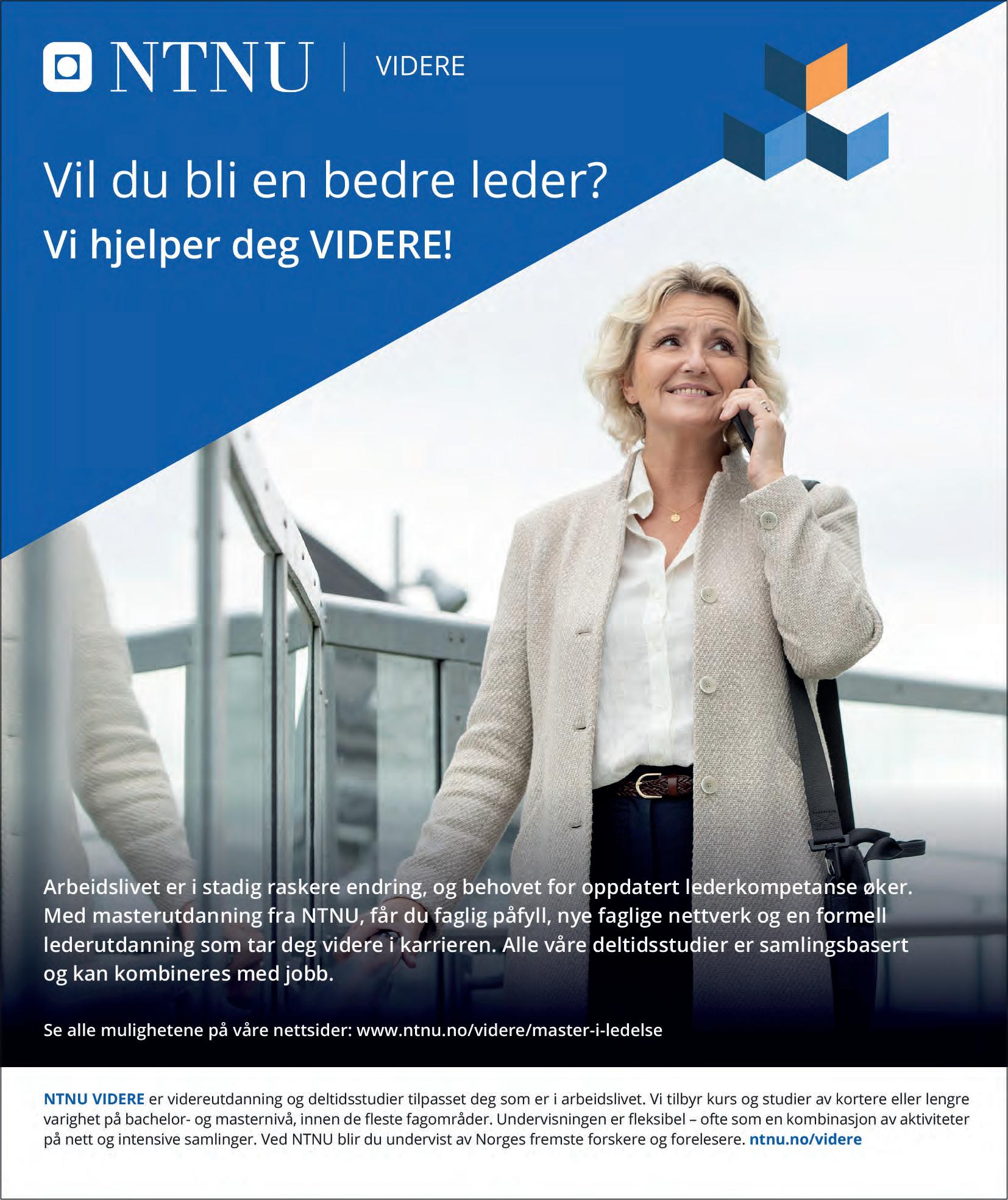 NTNU | VIDERE

Vil du bli en bedre leder?
Vi hjelper deg VIDERE!

Arbeidslivet er i stadig raskere endring, og behovet for oppdatert lederkompetanse øker. Med masterutdanning fra NTNU, får du faglig påfyll, nye faglige nettverk og en formell lederutdanning som tar deg videre i karrieren. Alle våre deltidsstudier er samlingsbasert og kan kombineres med jobb.

Se alle mulighetene på våre nettsider: www.ntnu.no/videre/master-i-ledelse

NTNU VIDERE er videreutdanning og deltidsstudier tilpasset deg som er i arbeidslivet. Vi tilbyr kurs og studier av kortere eller lengre varighet på bachelor- og masternivå, innen de fleste fagområder. Undervisningen er fleksibel – ofte som en kombinasjon av aktiviteter på nett og intensive samlinger. Ved NTNU blir du undervist av Norges fremste forskere og forelesere. ntnu.no/videre